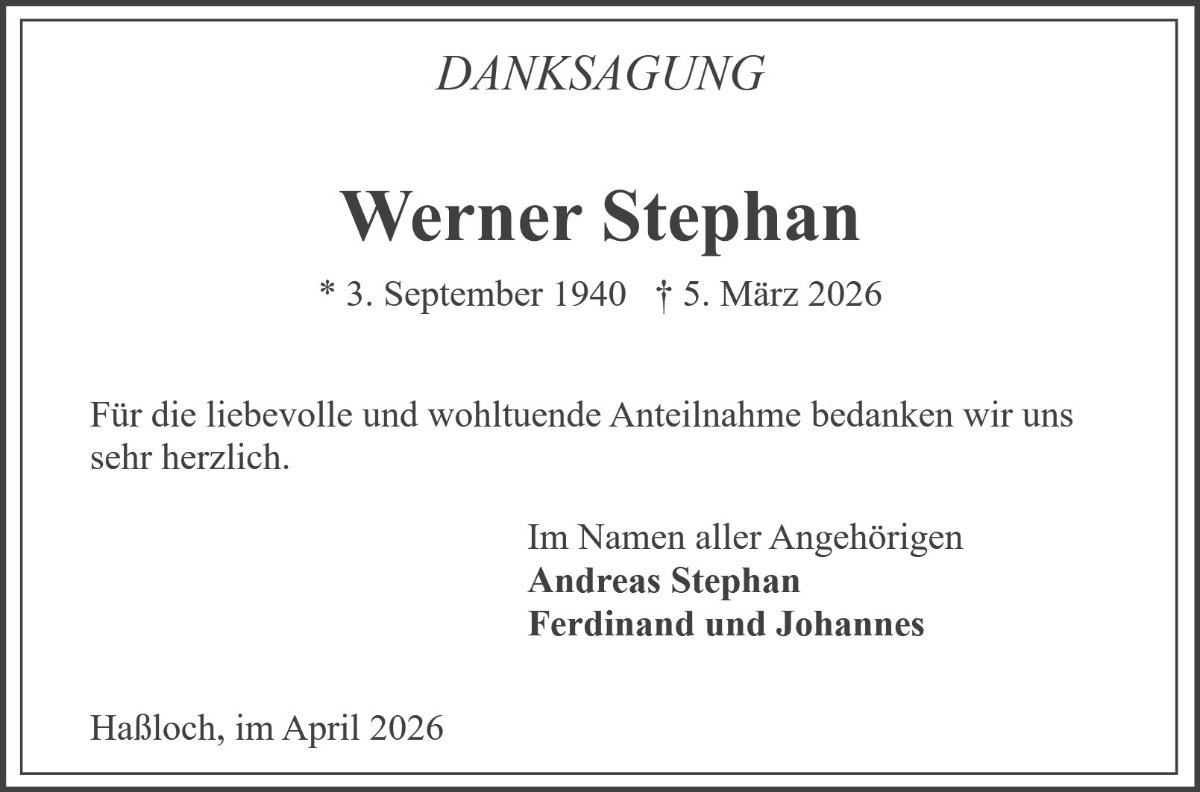 DANKSAGUNG

Werner Stephan

* 3. September 1940 † 5. März 2026

Für die liebevolle und wohltuende Anteilnahme bedanken wir uns sehr herzlich.

Im Namen aller Angehörigen
Andreas Stephan
Ferdinand und Johannes

Haßloch, im April 2026